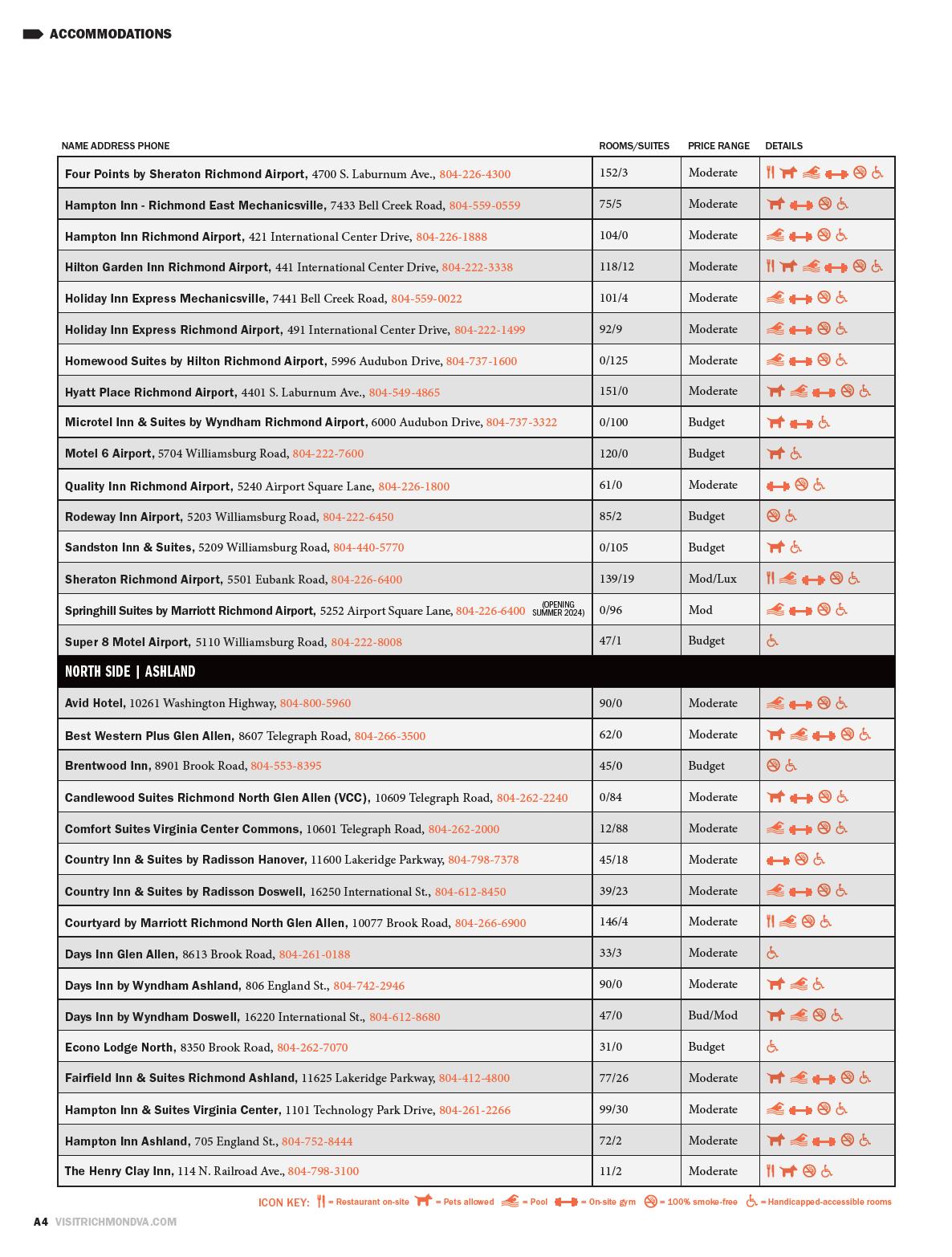 ACCOMMODATIONS

| NAME ADDRESS PHONE | ROOMS/SUITES | PRICE RANGE | DETAILS |
|---|---|---|---|
| Four Points by Sheraton Richmond Airport, 4700 S. Laburnum Ave., 804-226-4300 | 152/3 | Moderate | |
| Hampton Inn - Richmond East Mechanicsville, 7433 Bell Creek Road, 804-559-0559 | 75/5 | Moderate | |
| Hampton Inn Richmond Airport, 421 International Center Drive, 804-226-1888 | 104/0 | Moderate | |
| Hilton Garden Inn Richmond Airport, 441 International Center Drive, 804-222-3338 | 118/12 | Moderate | |
| Holiday Inn Express Mechanicsville, 7441 Bell Creek Road, 804-559-0022 | 101/4 | Moderate | |
| Holiday Inn Express Richmond Airport, 491 International Center Drive, 804-222-1499 | 92/9 | Moderate | |
| Homewood Suites by Hilton Richmond Airport, 5996 Audubon Drive, 804-737-1600 | 0/125 | Moderate | |
| Hyatt Place Richmond Airport, 4401 S. Laburnum Ave., 804-549-4865 | 151/0 | Moderate | |
| Microtel Inn & Suites by Wyndham Richmond Airport, 6000 Audubon Drive, 804-737-3322 | 0/100 | Budget | |
| Motel 6 Airport, 5704 Williamsburg Road, 804-222-7600 | 120/0 | Budget | |
| Quality Inn Richmond Airport, 5240 Airport Square Lane, 804-226-1800 | 61/0 | Moderate | |
| Rodeway Inn Airport, 5203 Williamsburg Road, 804-222-6450 | 85/2 | Budget | |
| Sandston Inn & Suites, 5209 Williamsburg Road, 804-440-5770 | 0/105 | Budget | |
| Sheraton Richmond Airport, 5501 Eubank Road, 804-226-6400 | 139/19 | Mod/Lux | |
| Springhill Suites by Marriott Richmond Airport, 5252 Airport Square Lane, 804-226-6400 (OPENING SUMMER 2024) | 0/96 | Mod | |
| Super 8 Motel Airport, 5110 Williamsburg Road, 804-222-8008 | 47/1 | Budget | |
| NORTH SIDE \| ASHLAND | | | |
| Avid Hotel, 10261 Washington Highway, 804-800-5960 | 90/0 | Moderate | |
| Best Western Plus Glen Allen, 8607 Telegraph Road, 804-266-3500 | 62/0 | Moderate | |
| Brentwood Inn, 8901 Brook Road, 804-553-8395 | 45/0 | Budget | |
| Candlewood Suites Richmond North Glen Allen (VCC), 10609 Telegraph Road, 804-262-2240 | 0/84 | Moderate | |
| Comfort Suites Virginia Center Commons, 10601 Telegraph Road, 804-262-2000 | 12/88 | Moderate | |
| Country Inn & Suites by Radisson Hanover, 11600 Lakeridge Parkway, 804-798-7378 | 45/18 | Moderate | |
| Country Inn & Suites by Radisson Doswell, 16250 International St., 804-612-8450 | 39/23 | Moderate | |
| Courtyard by Marriott Richmond North Glen Allen, 10077 Brook Road, 804-266-6900 | 146/4 | Moderate | |
| Days Inn Glen Allen, 8613 Brook Road, 804-261-0188 | 33/3 | Moderate | |
| Days Inn by Wyndham Ashland, 806 England St., 804-742-2946 | 90/0 | Moderate | |
| Days Inn by Wyndham Doswell, 16220 International St., 804-612-8680 | 47/0 | Bud/Mod | |
| Econo Lodge North, 8350 Brook Road, 804-262-7070 | 31/0 | Budget | |
| Fairfield Inn & Suites Richmond Ashland, 11625 Lakeridge Parkway, 804-412-4800 | 77/26 | Moderate | |
| Hampton Inn & Suites Virginia Center, 1101 Technology Park Drive, 804-261-2266 | 99/30 | Moderate | |
| Hampton Inn Ashland, 705 England St., 804-752-8444 | 72/2 | Moderate | |
| The Henry Clay Inn, 114 N. Railroad Ave., 804-798-3100 | 11/2 | Moderate | |

ICON KEY: = Restaurant on-site = Pets allowed = Pool = On-site gym = 100% smoke-free = Handicapped-accessible rooms

A4 VISITRICHMONDVA.COM